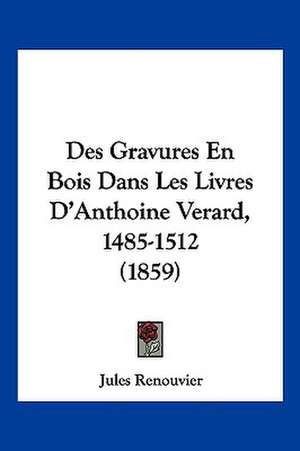 Des Gravures En Bois Dans Les Livres D'Anthoine Verard, 1485-1512 (1859)

Jules Renouvier